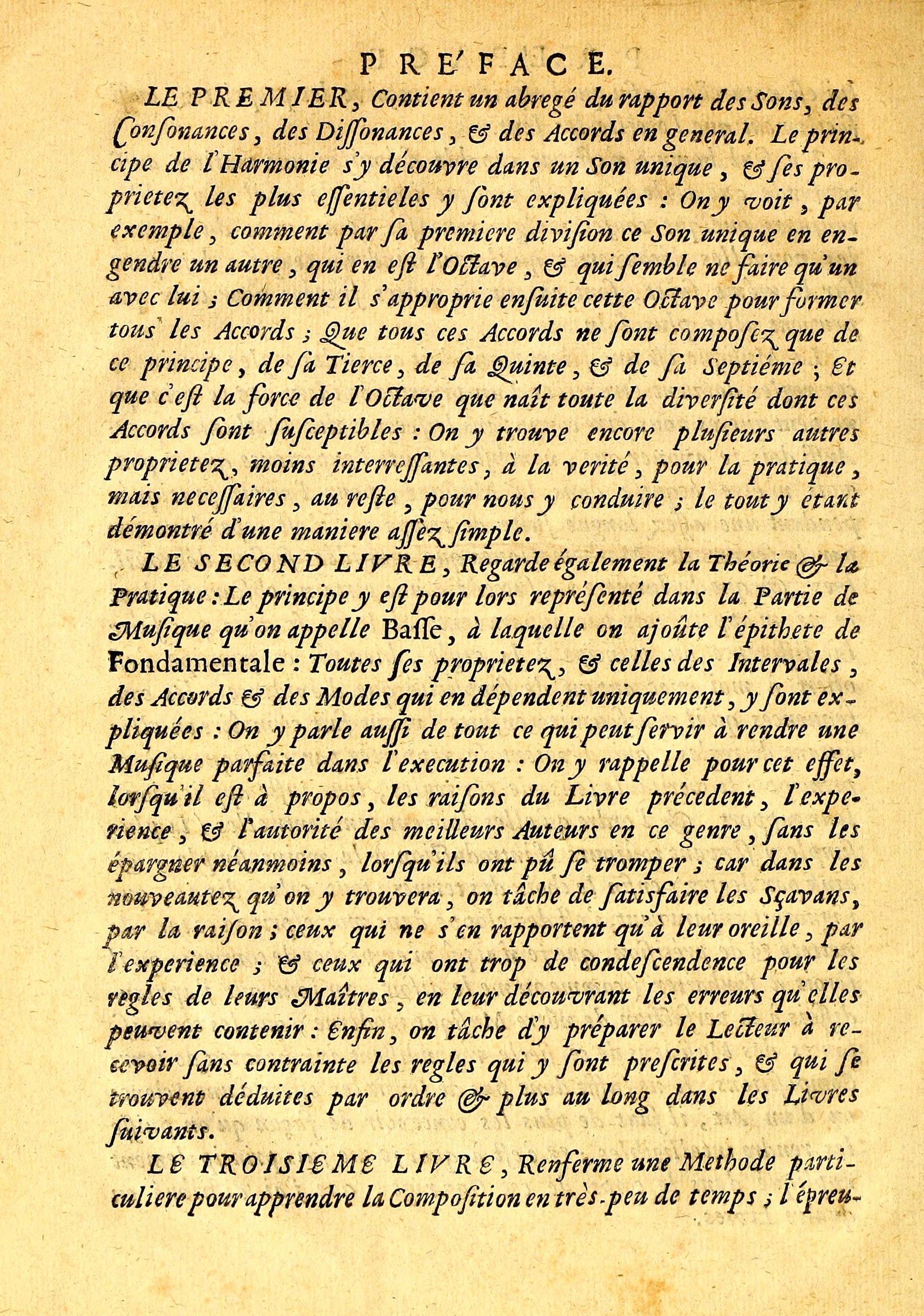 PRE'FACE.

LE PREMIER, Contient un abregé du rapport des Sons, des Consonances, des Dissonances, & des Accords en general. Le principe de l'Harmonie s'y découvre dans un Son unique, & ses proprietez les plus essentieles y sont expliquées : On y voit, par exemple, comment par sa premiere division ce Son unique en engendre un autre, qui en est l'Octave, & qui semble ne faire qu'un avec lui ; Comment il s'approprie ensuite cette Octave pour former tous les Accords ; Que tous ces Accords ne sont composez que de ce principe, de sa Tierce, de sa Quinte, & de sa Septiéme ; Et que c'est la force de l'Octave que naît toute la diversité dont ces Accords sont susceptibles : On y trouve encore plusieurs autres proprietez, moins interressantes, à la verité, pour la pratique, mais necessaires, au reste, pour nous y conduire ; le tout y étant démontré d'une maniere assez simple.

LE SECOND LIVRE, Regarde également la Théorie & la Pratique : Le principe y est pour lors représenté dans la Partie de Musique qu'on appelle Basse, à laquelle on ajoûte l'épithete de Fondamentale : Toutes ses proprietez, & celles des Intervales, des Accords & des Modes qui en dépendent uniquement, y sont expliquées : On y parle aussi de tout ce qui peut servir à rendre une Musique parfaite dans l'execution : On y rappelle pour cet effet, lorsqu'il est à propos, les raisons du Livre précedent, l'experience, & l'autorité des meilleurs Auteurs en ce genre, sans les épargner néanmoins, lorsqu'ils ont pû se tromper ; car dans les nouveautez qu'on y trouvera, on tâche de satisfaire les Sçavans, par la raison ; ceux qui ne s'en rapportent qu'à leur oreille, par l'experience ; & ceux qui ont trop de condescendence pour les regles de leurs Maîtres, en leur découvrant les erreurs qu'elles peuvent contenir : Enfin, on tâche d'y préparer le Lecteur à recevoir sans contrainte les regles qui y sont prescrites, & qui se trouvent déduites par ordre & plus au long dans les Livres suivants.

LE TROISIEME LIVRE, Renferme une Methode particuliere pour apprendre la Composition en très-peu de temps ; l'épreu-